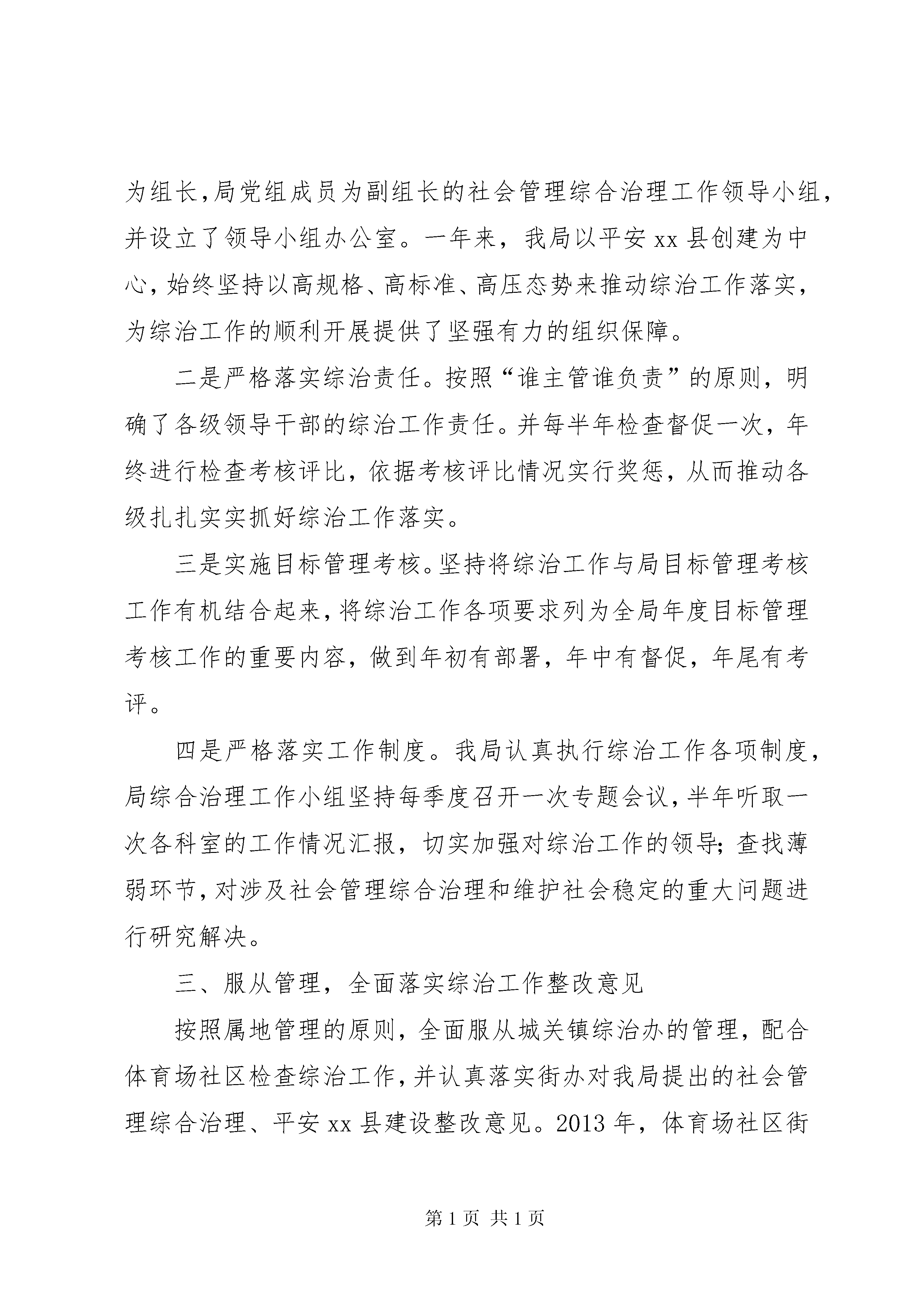 为组长,局党组成员为副组长的社会管理综合治理工作领导小组,并设立了领导小组办公室。一年来，我局以平安 xx 县创建为中心,始终坚持以高规格、高标准、高压态势来推动综治工作落实,为综治工作的顺利开展提供了坚强有力的组织保障。

二是严格落实综治责任。按照“谁主管谁负责”的原则，明确了各级领导干部的综治工作责任。并每半年检查督促一次，年终进行检查考核评比，依据考核评比情况实行奖惩，从而推动各级扎扎实实抓好综治工作落实。

三是实施目标管理考核。坚持将综治工作与局目标管理考核工作有机结合起来,将综治工作各项要求列为全局年度目标管理考核工作的重要内容，做到年初有部署，年中有督促，年尾有考评。

四是严格落实工作制度。我局认真执行综治工作各项制度,局综合治理工作小组坚持每季度召开一次专题会议,半年听取一次各科室的工作情况汇报，切实加强对综治工作的领导;查找薄弱环节,对涉及社会管理综合治理和维护社会稳定的重大问题进行研究解决。

三、服从管理，全面落实综治工作整改意见

按照属地管理的原则，全面服从城关镇综治办的管理，配合体育场社区检查综治工作,并认真落实街办对我局提出的社会管理综合治理、平安 xx 县建设整改意见。2013 年，体育场社区街

第 1 页 共 1 页